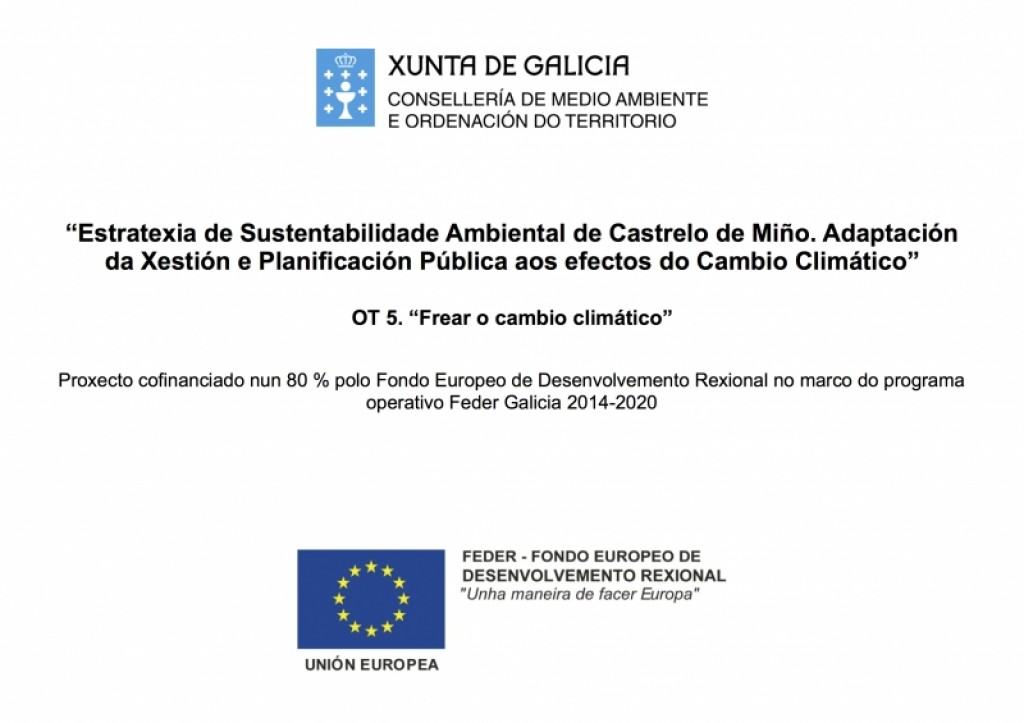 XUNTA DE GALICIA
CONSELLERÍA DE MEDIO AMBIENTE
E ORDENACIÓN DO TERRITORIO

"Estratexia de Sustentabilidade Ambiental de Castrelo de Miño. Adaptación da Xestión e Planificación Pública aos efectos do Cambio Climático"

OT 5. "Frear o cambio climático"

Proxecto cofinanciado nun 80 % polo Fondo Europeo de Desenvolvemento Rexional no marco do programa operativo Feder Galicia 2014-2020

UNIÓN EUROPEA

FEDER - FONDO EUROPEO DE
DESENVOLVEMENTO REXIONAL
"Unha maneira de facer Europa"